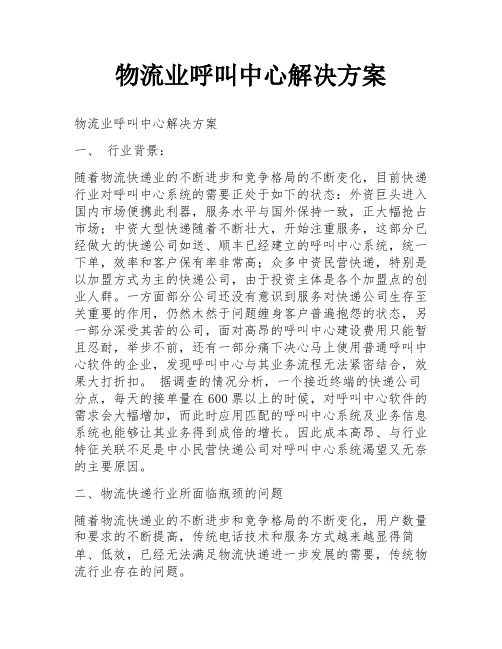 物流业呼叫中心解决方案

物流业呼叫中心解决方案

一、 行业背景：

随着物流快递业的不断进步和竞争格局的不断变化，目前快递行业对呼叫中心系统的需要正处于如下的状态：外资巨头进入国内市场便携此利器，服务水平与国外保持一致，正大幅抢占市场；中资大型快递随着不断壮大，开始注重服务，这部分已经做大的快递公司如送、顺丰已经建立的呼叫中心系统，统一下单，效率和客户保有率非常高；众多中资民营快递，特别是以加盟方式为主的快递公司，由于投资主体是各个加盟点的创业人群。一方面部分公司还没有意识到服务对快递公司生存至关重要的作用，仍然木然于问题缠身客户普遍抱怨的状态，另一部分深受其苦的公司，面对高昂的呼叫中心建设费用只能暂且忍耐，举步不前，还有一部分痛下决心马上使用普通呼叫中心软件的企业，发现呼叫中心与其业务流程无法紧密结合，效果大打折扣。 据调查的情况分析，一个接近终端的快递公司分点，每天的接单量在600票以上的时候，对呼叫中心软件的需求会大幅增加，而此时应用匹配的呼叫中心系统及业务信息系统也能够让其业务得到成倍的增长。因此成本高昂、与行业特征关联不足是中小民营快递公司对呼叫中心系统渴望又无奈的主要原因。

二、物流快递行业所面临瓶颈的问题

随着物流快递业的不断进步和竞争格局的不断变化，用户数量和要求的不断提高，传统电话技术和服务方式越来越显得简单、低效，已经无法满足物流快递进一步发展的需要，传统物流行业存在的问题。